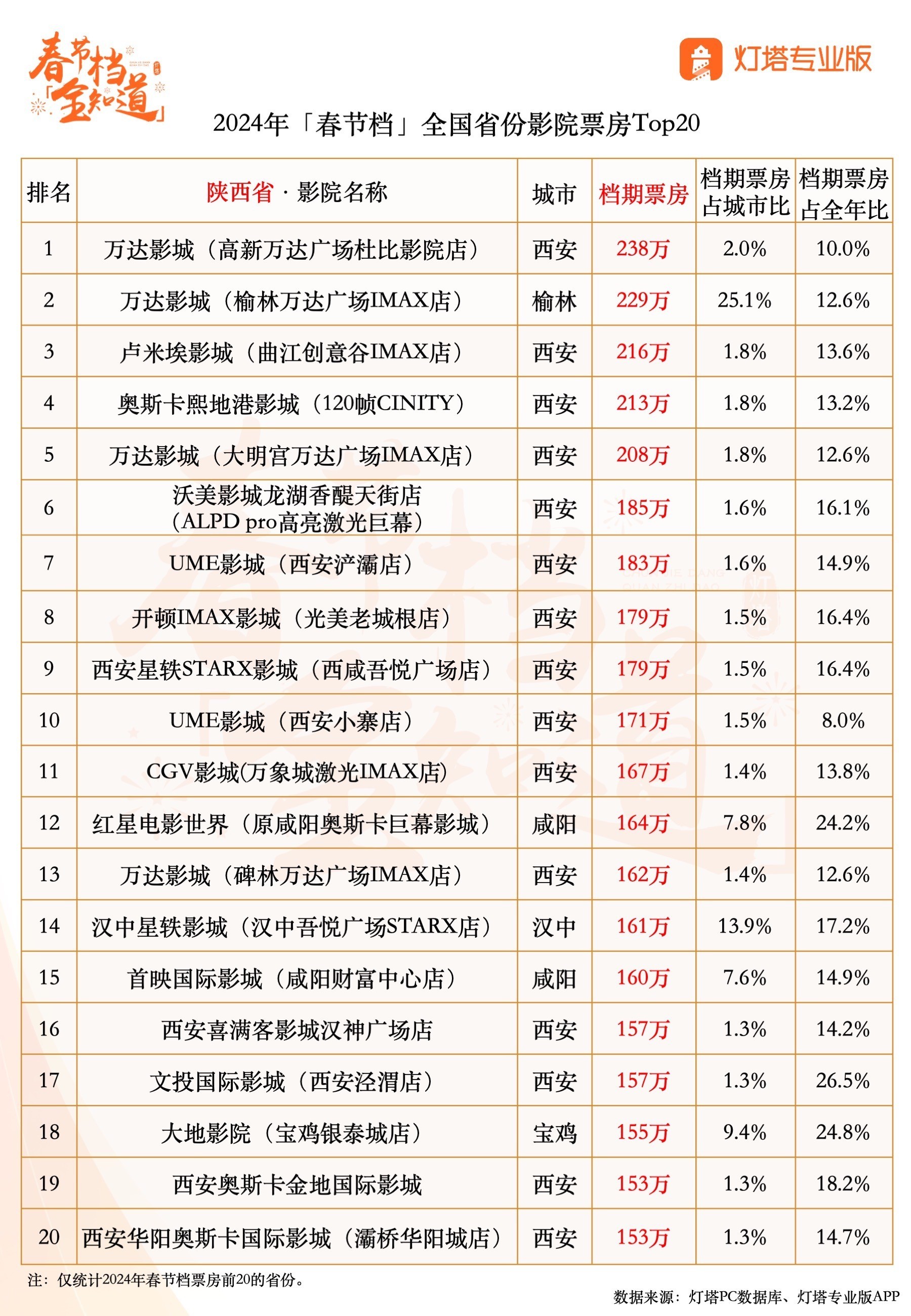 春节档「全知道」

灯塔专业版

2024年「春节档」全国省份影院票房Top20

| 排名 | 陕西省 · 影院名称 | 城市 | 档期票房 | 档期票房占城市比 | 档期票房占全年比 |
|---|---|---|---|---|---|
| 1 | 万达影城（高新万达广场杜比影院店） | 西安 | 238万 | 2.0% | 10.0% |
| 2 | 万达影城（榆林万达广场IMAX店） | 榆林 | 229万 | 25.1% | 12.6% |
| 3 | 卢米埃影城（曲江创意谷IMAX店） | 西安 | 216万 | 1.8% | 13.6% |
| 4 | 奥斯卡熙地港影城（120帧CINITY） | 西安 | 213万 | 1.8% | 13.2% |
| 5 | 万达影城（大明宫万达广场IMAX店） | 西安 | 208万 | 1.8% | 12.6% |
| 6 | 沃美影城龙湖香醍天街店（ALPD pro高亮激光巨幕） | 西安 | 185万 | 1.6% | 16.1% |
| 7 | UME影城（西安浐灞店） | 西安 | 183万 | 1.6% | 14.9% |
| 8 | 开顿IMAX影城（光美老城根店） | 西安 | 179万 | 1.5% | 16.4% |
| 9 | 西安星轶STARX影城（西咸吾悦广场店） | 西安 | 179万 | 1.5% | 16.4% |
| 10 | UME影城（西安小寨店） | 西安 | 171万 | 1.5% | 8.0% |
| 11 | CGV影城(万象城激光IMAX店) | 西安 | 167万 | 1.4% | 13.8% |
| 12 | 红星电影世界（原咸阳奥斯卡巨幕影城） | 咸阳 | 164万 | 7.8% | 24.2% |
| 13 | 万达影城（碑林万达广场IMAX店） | 西安 | 162万 | 1.4% | 12.6% |
| 14 | 汉中星轶影城（汉中吾悦广场STARX店） | 汉中 | 161万 | 13.9% | 17.2% |
| 15 | 首映国际影城（咸阳财富中心店） | 咸阳 | 160万 | 7.6% | 14.9% |
| 16 | 西安喜满客影城汉神广场店 | 西安 | 157万 | 1.3% | 14.2% |
| 17 | 文投国际影城（西安泾渭店） | 西安 | 157万 | 1.3% | 26.5% |
| 18 | 大地影院（宝鸡银泰城店） | 宝鸡 | 155万 | 9.4% | 24.8% |
| 19 | 西安奥斯卡金地国际影城 | 西安 | 153万 | 1.3% | 18.2% |
| 20 | 西安华阳奥斯卡国际影城（灞桥华阳城店） | 西安 | 153万 | 1.3% | 14.7% |

注：仅统计2024年春节档票房前20的省份。

数据来源：灯塔PC数据库、灯塔专业版APP